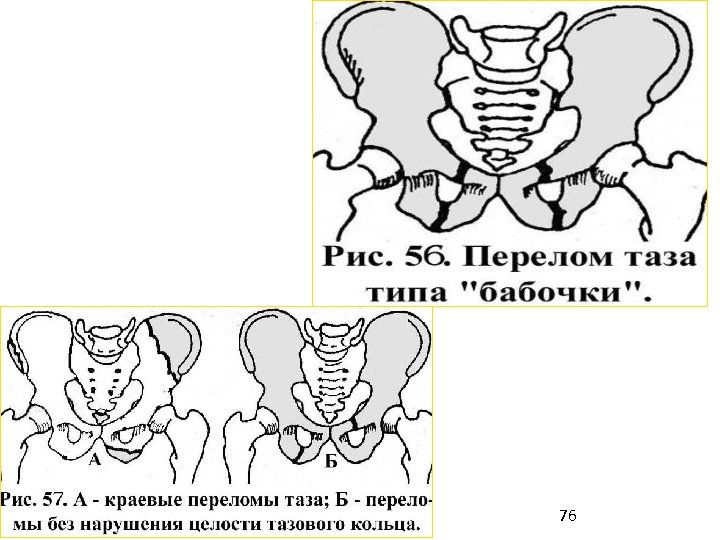 Рис. 56. Перелом таза типа "бабочки".

А

Б

Рис. 57. А - краевые переломы таза; Б - переломы без нарушения целости тазового кольца.

76